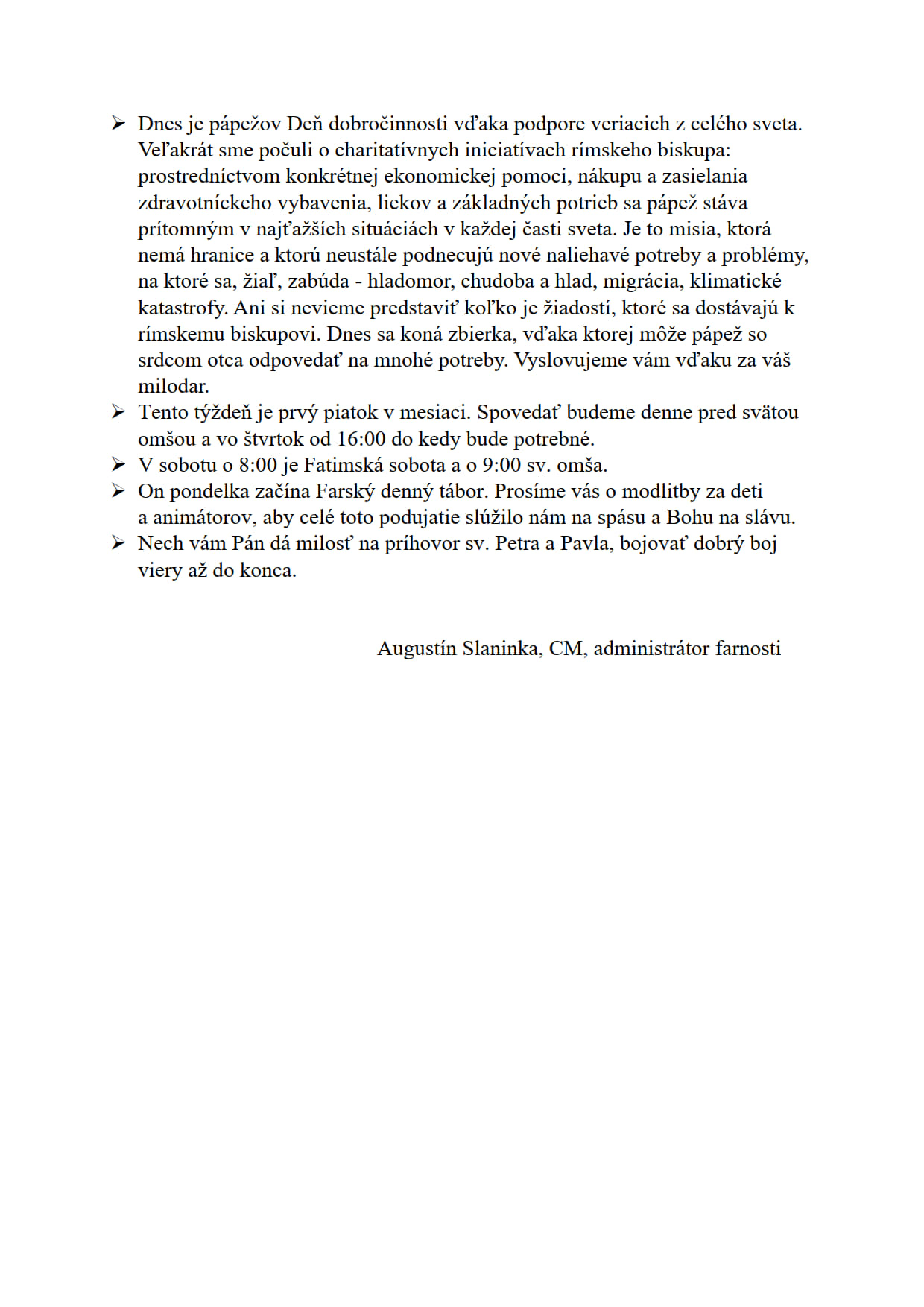 ➢ Dnes je pápežov Deň dobročinnosti vďaka podpore veriacich z celého sveta. Veľakrát sme počuli o charitatívnych iniciatívach rímskeho biskupa: prostredníctvom konkrétnej ekonomickej pomoci, nákupu a zasielania zdravotníckeho vybavenia, liekov a základných potrieb sa pápež stáva prítomným v najťažších situáciách v každej časti sveta. Je to misia, ktorá nemá hranice a ktorú neustále podnecujú nové naliehavé potreby a problémy, na ktoré sa, žiaľ, zabúda - hladomor, chudoba a hlad, migrácia, klimatické katastrofy. Ani si nevieme predstaviť koľko je žiadostí, ktoré sa dostávajú k rímskemu biskupovi. Dnes sa koná zbierka, vďaka ktorej môže pápež so srdcom otca odpovedať na mnohé potreby. Vyslovujeme vám vďaku za váš milodar.
➢ Tento týždeň je prvý piatok v mesiaci. Spovedať budeme denne pred svätou omšou a vo štvrtok od 16:00 do kedy bude potrebné.
➢ V sobotu o 8:00 je Fatimská sobota a o 9:00 sv. omša.
➢ On pondelka začína Farský denný tábor. Prosíme vás o modlitby za deti a animátorov, aby celé toto podujatie slúžilo nám na spásu a Bohu na slávu.
➢ Nech vám Pán dá milosť na príhovor sv. Petra a Pavla, bojovať dobrý boj viery až do konca.

Augustín Slaninka, CM, administrátor farnosti